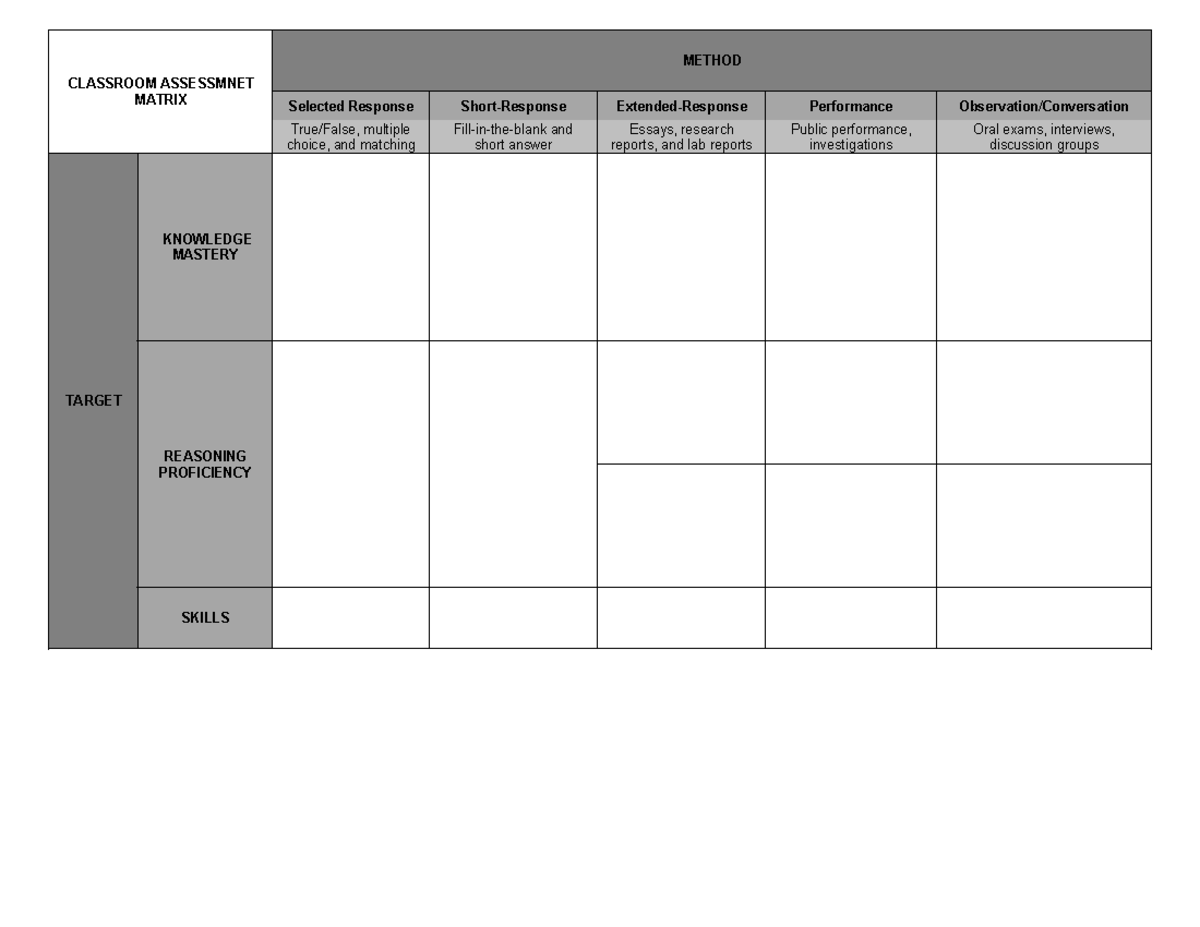 | CLASSROOM ASSESSMNET MATRIX | | METHOD | | | | |
|---|---|---|---|---|---|---|
| | | Selected Response | Short-Response | Extended-Response | Performance | Observation/Conversation |
| | | True/False, multiple choice, and matching | Fill-in-the-blank and short answer | Essays, research reports, and lab reports | Public performance, investigations | Oral exams, interviews, discussion groups |
| TARGET | KNOWLEDGE MASTERY | | | | | |
| | REASONING PROFICIENCY | | | | | |
| | | | | | | |
| | SKILLS | | | | | |